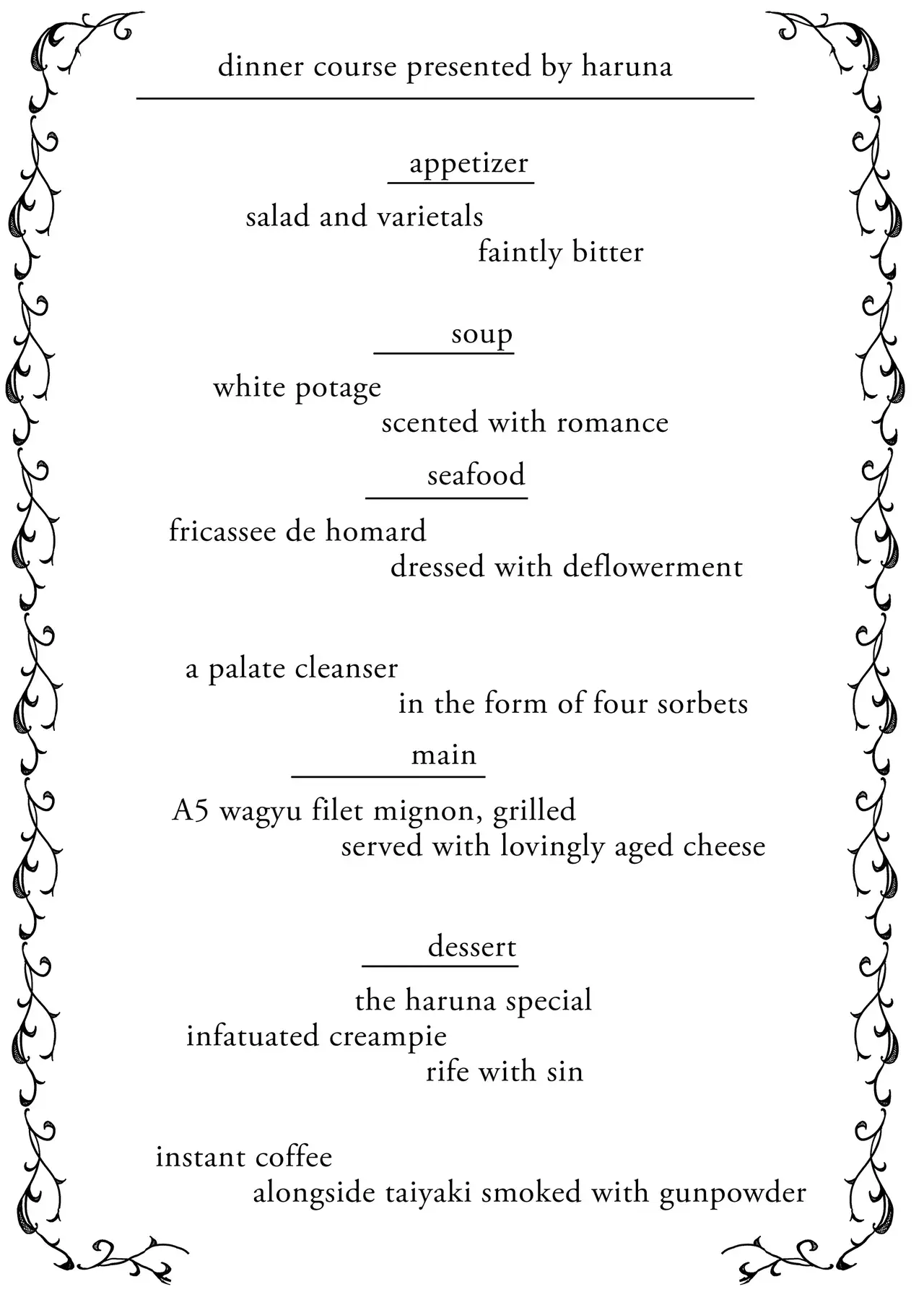 dinner course presented by haruna

appetizer

salad and varietals
faintly bitter

soup

white potage
scented with romance

seafood

fricassee de homard
dressed with deflowerment

a palate cleanser
in the form of four sorbets

main

A5 wagyu filet mignon, grilled
served with lovingly aged cheese

dessert

the haruna special
infatuated creampie
rife with sin

instant coffee
alongside taiyaki smoked with gunpowder